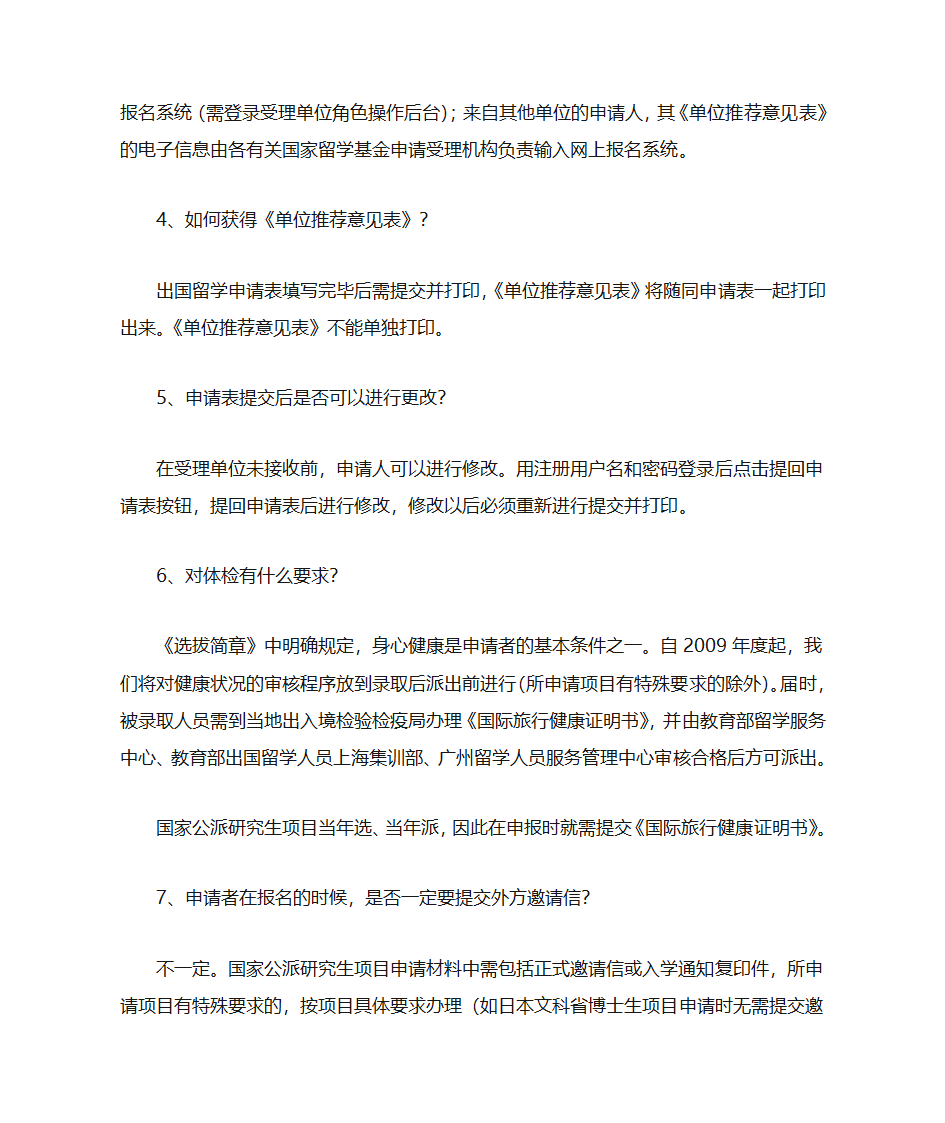 报名系统 (需登录受理单位角色操作后台)；来自其他单位的申请人，其《单位推荐意见表》的电子信息由各有关国家留学基金申请受理机构负责输入网上报名系统。

4、如何获得《单位推荐意见表》？

出国留学申请表填写完毕后需提交并打印，《单位推荐意见表》将随同申请表一起打印出来。《单位推荐意见表》不能单独打印。

5、申请表提交后是否可以进行更改?

在受理单位未接收前，申请人可以进行修改。用注册用户名和密码登录后点击提回申请表按钮，提回申请表后进行修改，修改以后必须重新进行提交并打印。

6、对体检有什么要求?

《选拔简章》中明确规定，身心健康是申请者的基本条件之一。自 2009 年度起，我们将对健康状况的审核程序放到录取后派出前进行(所申请项目有特殊要求的除外)。届时，被录取人员需到当地出入境检验检疫局办理《国际旅行健康证明书》，并由教育部留学服务中心、教育部出国留学人员上海集训部、广州留学人员服务管理中心审核合格后方可派出。

国家公派研究生项目当年选、当年派，因此在申报时就需提交《国际旅行健康证明书》。

7、申请者在报名的时候，是否一定要提交外方邀请信?

不一定。国家公派研究生项目申请材料中需包括正式邀请信或入学通知复印件，所申请项目有特殊要求的，按项目具体要求办理（如日本文科省博士生项目申请时无需提交邀